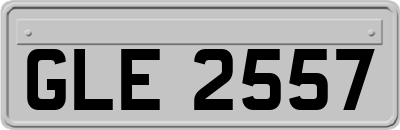 GLE 2557